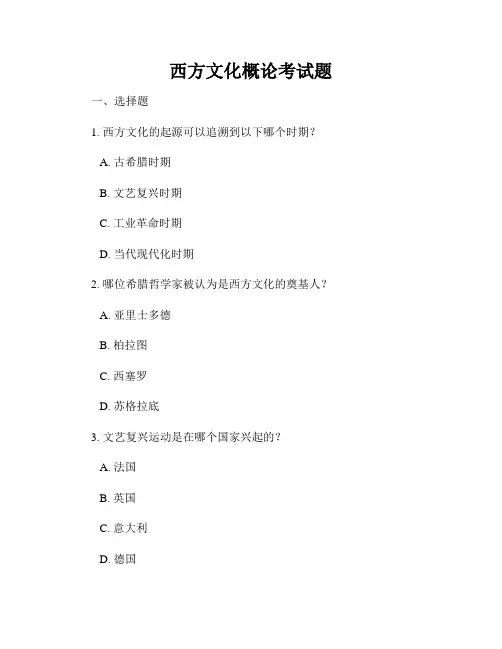 西方文化概论考试题

一、选择题

1. 西方文化的起源可以追溯到以下哪个时期？

A. 古希腊时期

B. 文艺复兴时期

C. 工业革命时期

D. 当代现代化时期

2. 哪位希腊哲学家被认为是西方文化的奠基人？

A. 亚里士多德

B. 柏拉图

C. 西塞罗

D. 苏格拉底

3. 文艺复兴运动是在哪个国家兴起的？

A. 法国

B. 英国

C. 意大利

D. 德国